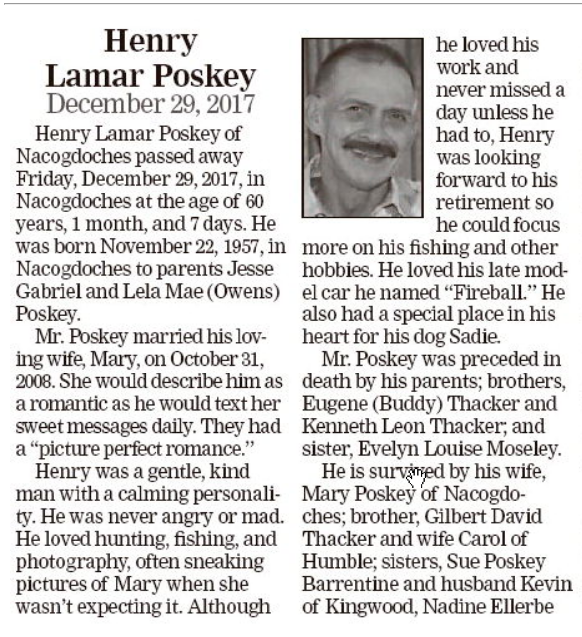 Henry Lamar Poskey
December 29, 2017

Henry Lamar Poskey of Nacogdoches passed away Friday, December 29, 2017, in Nacogdoches at the age of 60 years, 1 month, and 7 days. He was born November 22, 1957, in Nacogdoches to parents Jesse Gabriel and Lela Mae (Owens) Poskey.

Mr. Poskey married his loving wife, Mary, on October 31, 2008. She would describe him as a romantic as he would text her sweet messages daily. They had a "picture perfect romance."

Henry was a gentle, kind man with a calming personality. He was never angry or mad. He loved hunting, fishing, and photography, often sneaking pictures of Mary when she wasn't expecting it. Although he loved his work and never missed a day unless he had to, Henry was looking forward to his retirement so he could focus more on his fishing and other hobbies. He loved his late model car he named "Fireball." He also had a special place in his heart for his dog Sadie.

Mr. Poskey was preceded in death by his parents; brothers, Eugene (Buddy) Thacker and Kenneth Leon Thacker; and sister, Evelyn Louise Moseley.

He is survived by his wife, Mary Poskey of Nacogdoches; brother, Gilbert David Thacker and wife Carol of Humble; sisters, Sue Poskey Barrentine and husband Kevin of Kingwood, Nadine Ellerbe